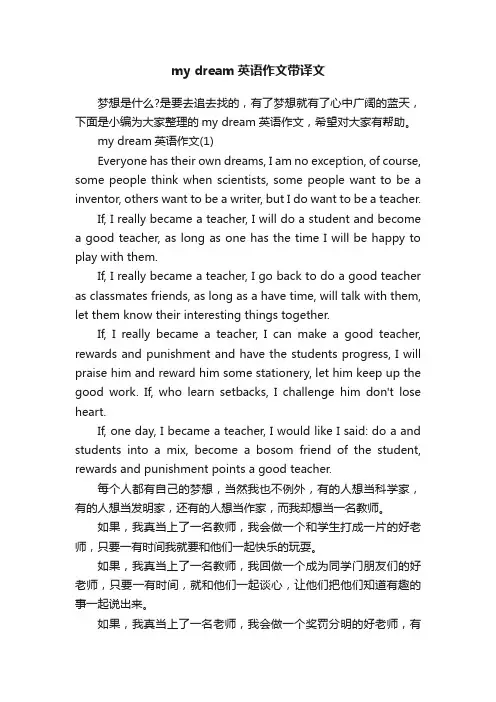 my dream 英语作文带译文

梦想是什么?是要去追去找的，有了梦想就有了心中广阔的蓝天，下面是小编为大家整理的 my dream 英语作文，希望对大家有帮助。

my dream 英语作文(1)

Everyone has their own dreams, I am no exception, of course, some people think when scientists, some people want to be a inventor, others want to be a writer, but I do want to be a teacher.

If, I really became a teacher, I will do a student and become a good teacher, as long as one has the time I will be happy to play with them.

If, I really became a teacher, I go back to do a good teacher as classmates friends, as long as a have time, will talk with them, let them know their interesting things together.

If, I really became a teacher, I can make a good teacher, rewards and punishment and have the students progress, I will praise him and reward him some stationery, let him keep up the good work. If, who learn setbacks, I challenge him don't lose heart.

If, one day, I became a teacher, I would like I said: do a and students into a mix, become a bosom friend of the student, rewards and punishment points a good teacher.

每个人都有自己的梦想，当然我也不例外，有的人想当科学家，有的人想当发明家，还有的人想当作家，而我却想当一名教师。

如果，我真当上了一名教师，我会做一个和学生打成一片的好老师，只要一有时间我就要和他们一起快乐的玩耍。

如果，我真当上了一名教师，我回做一个成为同学门朋友们的好老师，只要一有时间，就和他们一起谈心，让他们把他们知道有趣的事一起说出来。

如果，我真当上了一名老师，我会做一个奖罚分明的好老师，有